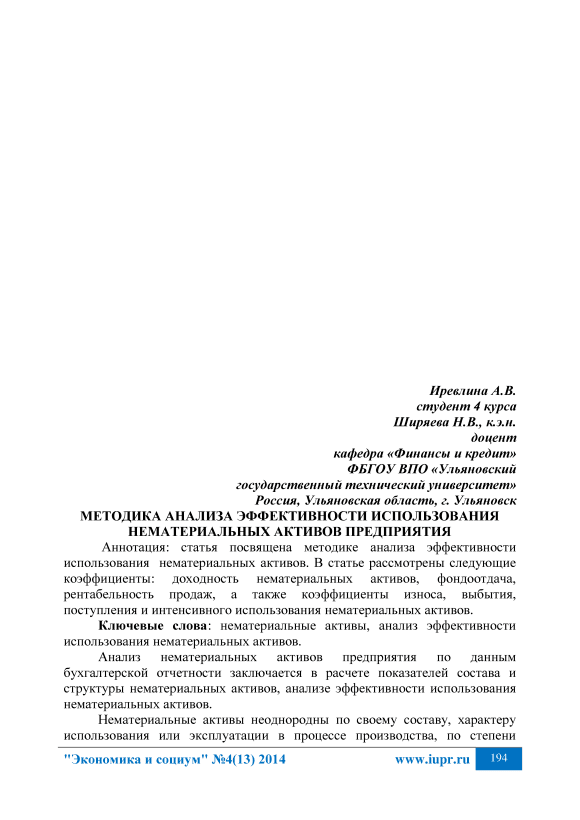 Иревлина А.В.
студент 4 курса
Ширяева Н.В., к.э.н.
доцент
кафедра «Финансы и кредит»
ФБГОУ ВПО «Ульяновский государственный технический университет»
Россия, Ульяновская область, г. Ульяновск

МЕТОДИКА АНАЛИЗА ЭФФЕКТИВНОСТИ ИСПОЛЬЗОВАНИЯ НЕМАТЕРИАЛЬНЫХ АКТИВОВ ПРЕДПРИЯТИЯ

Аннотация: статья посвящена методике анализа эффективности использования нематериальных активов. В статье рассмотрены следующие коэффициенты: доходность нематериальных активов, фондоотдача, рентабельность продаж, а также коэффициенты износа, выбытия, поступления и интенсивного использования нематериальных активов.

Ключевые слова: нематериальные активы, анализ эффективности использования нематериальных активов.

Анализ нематериальных активов предприятия по данным бухгалтерской отчетности заключается в расчете показателей состава и структуры нематериальных активов, анализе эффективности использования нематериальных активов.

Нематериальные активы неоднородны по своему составу, характеру использования или эксплуатации в процессе производства, по степени

"Экономика и социум" №4(13) 2014 www.iupr.ru 194